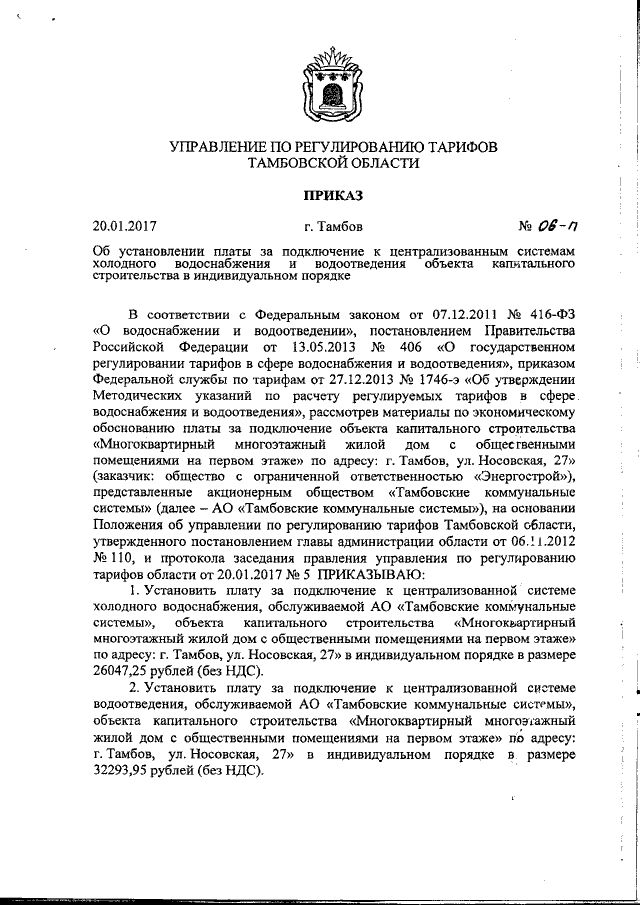 УПРАВЛЕНИЕ ПО РЕГУЛИРОВАНИЮ ТАРИФОВ ТАМБОВСКОЙ ОБЛАСТИ

ПРИКАЗ

20.01.2017 г. Тамбов № 06-п

Об установлении платы за подключение к централизованным системам холодного водоснабжения и водоотведения объекта капитального строительства в индивидуальном порядке

В соответствии с Федеральным законом от 07.12.2011 № 416-ФЗ «О водоснабжении и водоотведении», постановлением Правительства Российской Федерации от 13.05.2013 № 406 «О государственном регулировании тарифов в сфере водоснабжения и водоотведения», приказом Федеральной службы по тарифам от 27.12.2013 № 1746-э «Об утверждении Методических указаний по расчету регулируемых тарифов в сфере водоснабжения и водоотведения», рассмотрев материалы по экономическому обоснованию платы за подключение объекта капитального строительства «Многоквартирный многоэтажный жилой дом с общественными помещениями на первом этаже» по адресу: г. Тамбов, ул. Носовская, 27» (заказчик: общество с ограниченной ответственностью «Энергострой»), представленные акционерным обществом «Тамбовские коммунальные системы» (далее – АО «Тамбовские коммунальные системы»), на основании Положения об управлении по регулированию тарифов Тамбовской области, утвержденного постановлением главы администрации области от 06.11.2012 № 110, и протокола заседания правления управления по регулированию тарифов области от 20.01.2017 № 5 ПРИКАЗЫВАЮ:

1. Установить плату за подключение к централизованной системе холодного водоснабжения, обслуживаемой АО «Тамбовские коммунальные системы», объекта капитального строительства «Многоквартирный многоэтажный жилой дом с общественными помещениями на первом этаже» по адресу: г. Тамбов, ул. Носовская, 27» в индивидуальном порядке в размере 26047,25 рублей (без НДС).

2. Установить плату за подключение к централизованной системе водоотведения, обслуживаемой АО «Тамбовские коммунальные системы», объекта капитального строительства «Многоквартирный многоэтажный жилой дом с общественными помещениями на первом этаже» по адресу: г. Тамбов, ул. Носовская, 27» в индивидуальном порядке в размере 32293,95 рублей (без НДС).